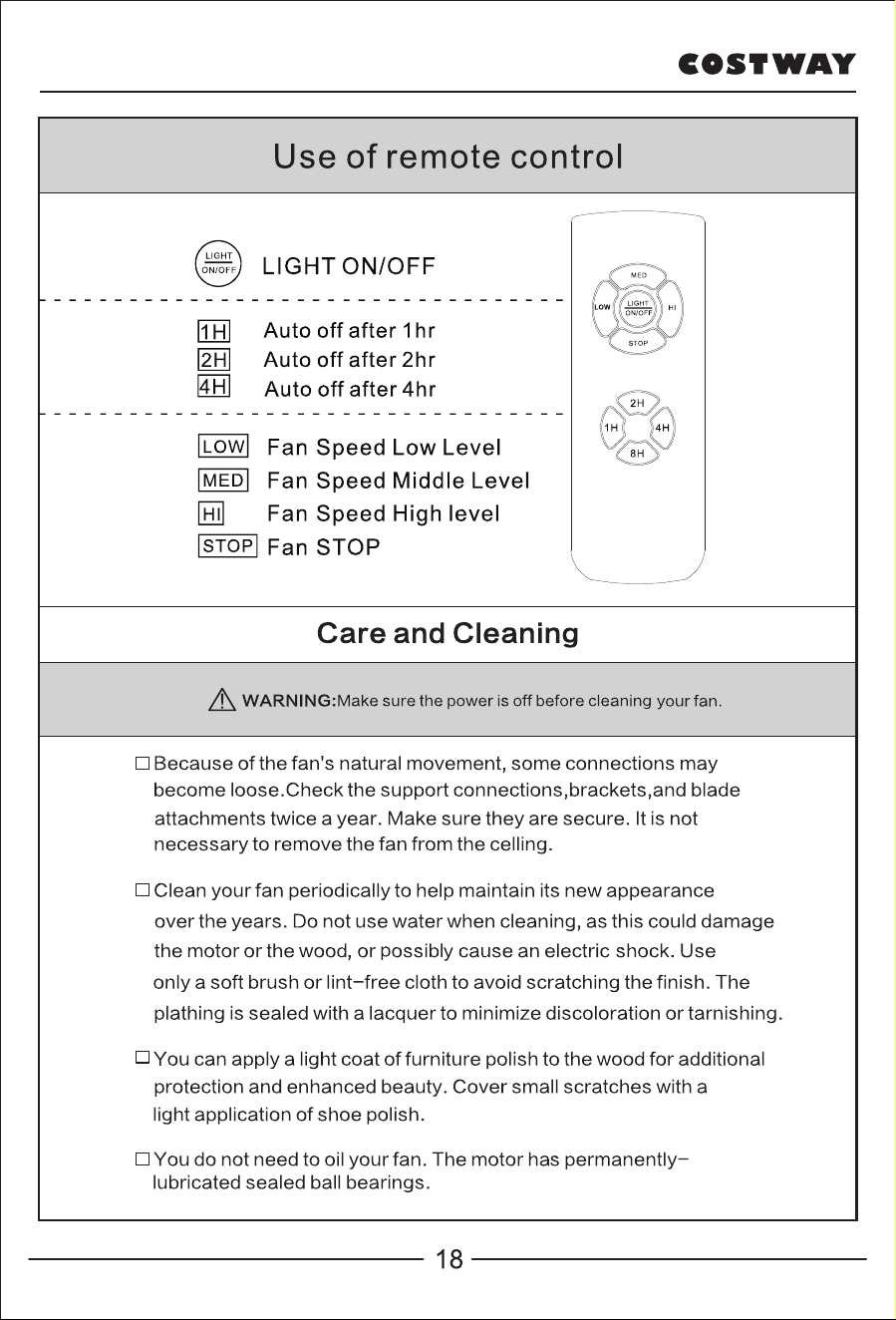 COSTWAY

Use of remote control

LIGHT ON/OFF LIGHT ON/OFF

1H Auto off after 1hr
2H Auto off after 2hr
4H Auto off after 4hr

LOW Fan Speed Low Level
MED Fan Speed Middle Level
HI Fan Speed High level
STOP Fan STOP

MED
LOW
LIGHT ON/OFF
HI
STOP

2H
1H
4H
8H

Care and Cleaning

WARNING:Make sure the power is off before cleaning your fan.

☐ Because of the fan's natural movement, some connections may become loose.Check the support connections,brackets,and blade attachments twice a year. Make sure they are secure. It is not necessary to remove the fan from the celling.

☐ Clean your fan periodically to help maintain its new appearance over the years. Do not use water when cleaning, as this could damage the motor or the wood, or possibly cause an electric shock. Use only a soft brush or lint-free cloth to avoid scratching the finish. The plathing is sealed with a lacquer to minimize discoloration or tarnishing.

☐ You can apply a light coat of furniture polish to the wood for additional protection and enhanced beauty. Cover small scratches with a light application of shoe polish.

☐ You do not need to oil your fan. The motor has permanently-lubricated sealed ball bearings.

18